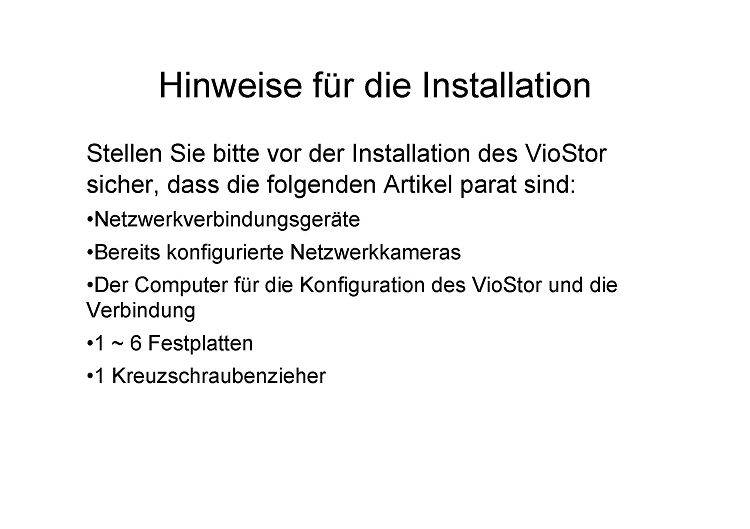 Hinweise für die Installation

Stellen Sie bitte vor der Installation des VioStor sicher, dass die folgenden Artikel parat sind:

• Netzwerkverbindungsgeräte
• Bereits konfigurierte Netzwerkkameras
• Der Computer für die Konfiguration des VioStor und die Verbindung
• 1 ~ 6 Festplatten
• 1 Kreuzschraubenzieher